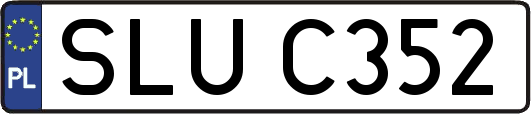 PL

SLU C352